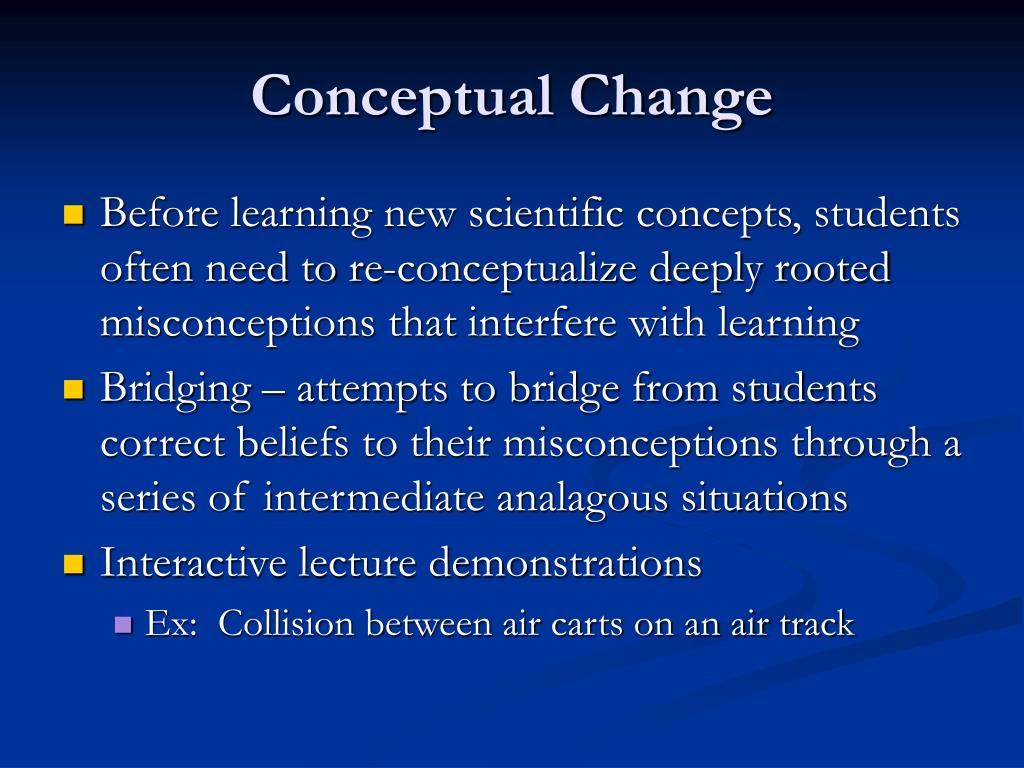 Conceptual Change

Before learning new scientific concepts, students often need to re-conceptualize deeply rooted misconceptions that interfere with learning

Bridging – attempts to bridge from students correct beliefs to their misconceptions through a series of intermediate analagous situations

Interactive lecture demonstrations

Ex: Collision between air carts on an air track